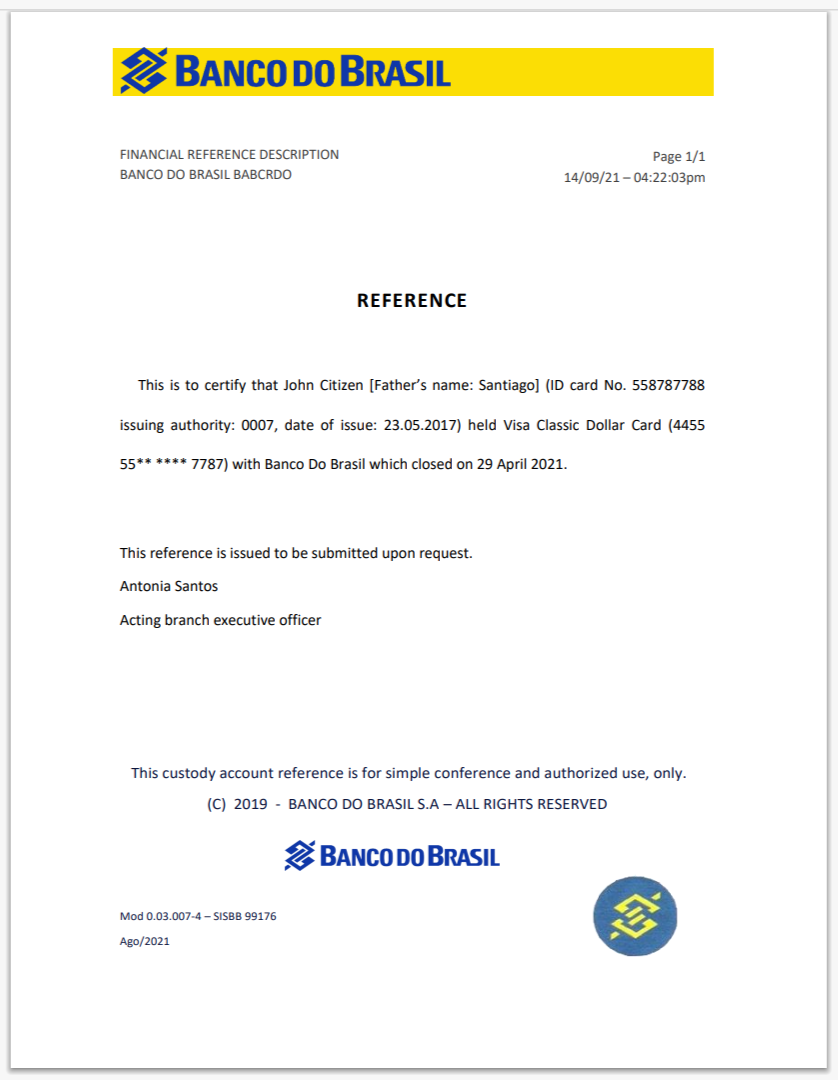 BANCO DO BRASIL

FINANCIAL REFERENCE DESCRIPTION
BANCO DO BRASIL BABCRDO

Page 1/1
14/09/21 – 04:22:03pm

REFERENCE

This is to certify that John Citizen [Father's name: Santiago] (ID card No. 558787788 issuing authority: 0007, date of issue: 23.05.2017) held Visa Classic Dollar Card (4455 55** **** 7787) with Banco Do Brasil which closed on 29 April 2021.

This reference is issued to be submitted upon request.
Antonia Santos
Acting branch executive officer

This custody account reference is for simple conference and authorized use, only.
(C) 2019 - BANCO DO BRASIL S.A – ALL RIGHTS RESERVED

BANCO DO BRASIL

Mod 0.03.007-4 – SISBB 99176
Ago/2021